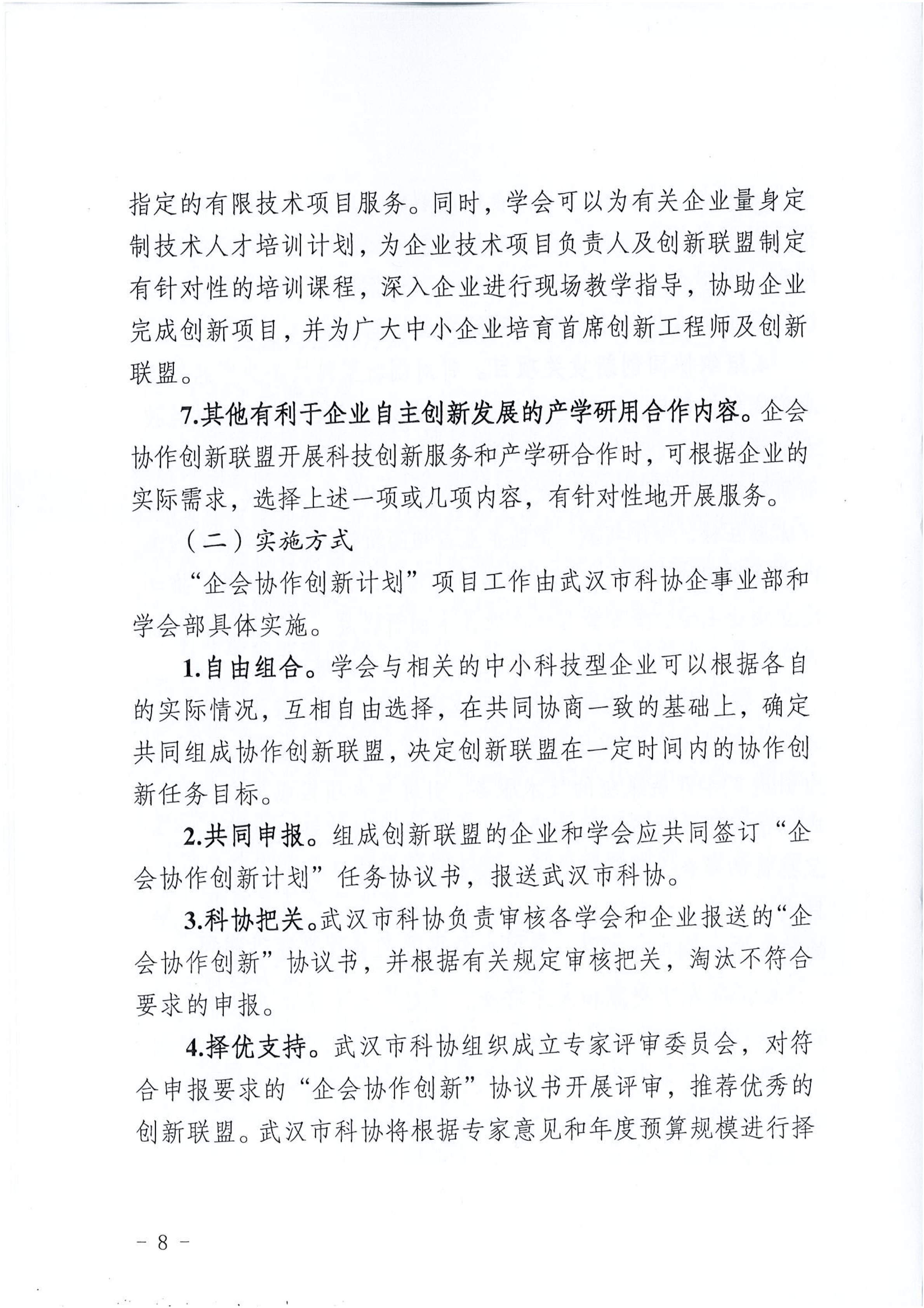 指定的有限技术项目服务。同时，学会可以为有关企业量身定制技术人才培训计划，为企业技术项目负责人及创新联盟制定有针对性的培训课程，深入企业进行现场教学指导，协助企业完成创新项目，并为广大中小企业培育首席创新工程师及创新联盟。

7.其他有利于企业自主创新发展的产学研用合作内容。企会协作创新联盟开展科技创新服务和产学研合作时，可根据企业的实际需求，选择上述一项或几项内容，有针对性地开展服务。

（二）实施方式

“企会协作创新计划”项目工作由武汉市科协企事业部和学会部具体实施。

1.自由组合。学会与相关的中小科技型企业可以根据各自的实际情况，互相自由选择，在共同协商一致的基础上，确定共同组成协作创新联盟，决定创新联盟在一定时间内的协作创新任务目标。

2.共同申报。组成创新联盟的企业和学会应共同签订“企会协作创新计划”任务协议书，报送武汉市科协。

3.科协把关。武汉市科协负责审核各学会和企业报送的“企会协作创新”协议书，并根据有关规定审核把关，淘汰不符合要求的申报。

4.择优支持。武汉市科协组织成立专家评审委员会，对符合申报要求的“企会协作创新”协议书开展评审，推荐优秀的创新联盟。武汉市科协将根据专家意见和年度预算规模进行择

－ 8 －